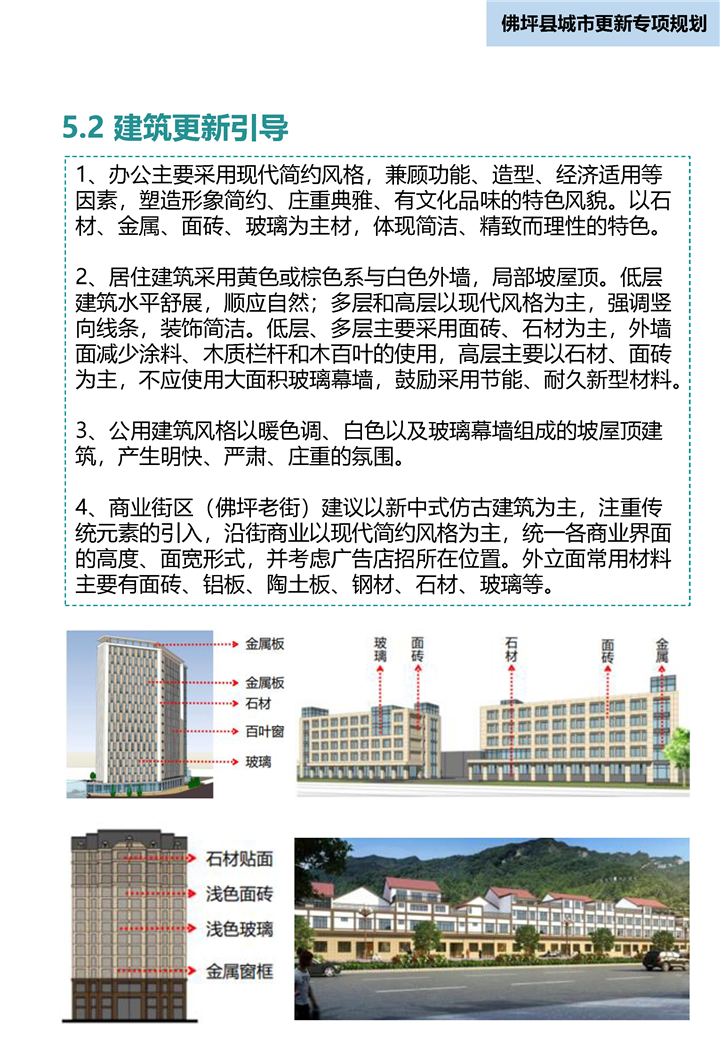 佛坪县城市更新专项规划

5.2 建筑更新引导

1、办公主要采用现代简约风格，兼顾功能、造型、经济适用等因素，塑造形象简约、庄重典雅、有文化品味的特色风貌。以石材、金属、面砖、玻璃为主材，体现简洁、精致而理性的特色。

2、居住建筑采用黄色或棕色系与白色外墙，局部坡屋顶。低层建筑水平舒展，顺应自然；多层和高层以现代风格为主，强调竖向线条，装饰简洁。低层、多层主要采用面砖、石材为主，外墙面减少涂料、木质栏杆和木百叶的使用，高层主要以石材、面砖为主，不应使用大面积玻璃幕墙，鼓励采用节能、耐久新型材料。

3、公用建筑风格以暖色调、白色以及玻璃幕墙组成的坡屋顶建筑，产生明快、严肃、庄重的氛围。

4、商业街区（佛坪老街）建议以新中式仿古建筑为主，注重传统元素的引入，沿街商业以现代简约风格为主，统一各商业界面的高度、面宽形式，并考虑广告店招所在位置。外立面常用材料主要有面砖、铝板、陶土板、钢材、石材、玻璃等。

金属板
金属板
石材
百叶窗
玻璃

玻璃
面砖
石材
面砖
金属

石材贴面
浅色面砖
浅色玻璃
金属窗框